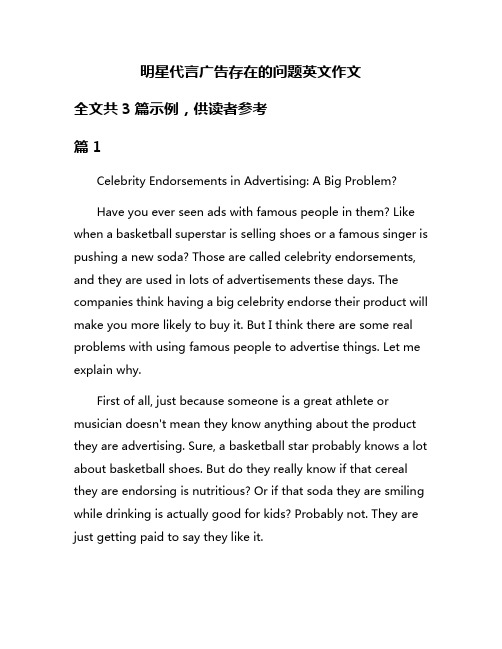 明星代言广告存在的问题英文作文

全文共 3 篇示例，供读者参考

篇 1

Celebrity Endorsements in Advertising: A Big Problem?

Have you ever seen ads with famous people in them? Like when a basketball superstar is selling shoes or a famous singer is pushing a new soda? Those are called celebrity endorsements, and they are used in lots of advertisements these days. The companies think having a big celebrity endorse their product will make you more likely to buy it. But I think there are some real problems with using famous people to advertise things. Let me explain why.

First of all, just because someone is a great athlete or musician doesn't mean they know anything about the product they are advertising. Sure, a basketball star probably knows a lot about basketball shoes. But do they really know if that cereal they are endorsing is nutritious? Or if that soda they are smiling while drinking is actually good for kids? Probably not. They are just getting paid to say they like it.